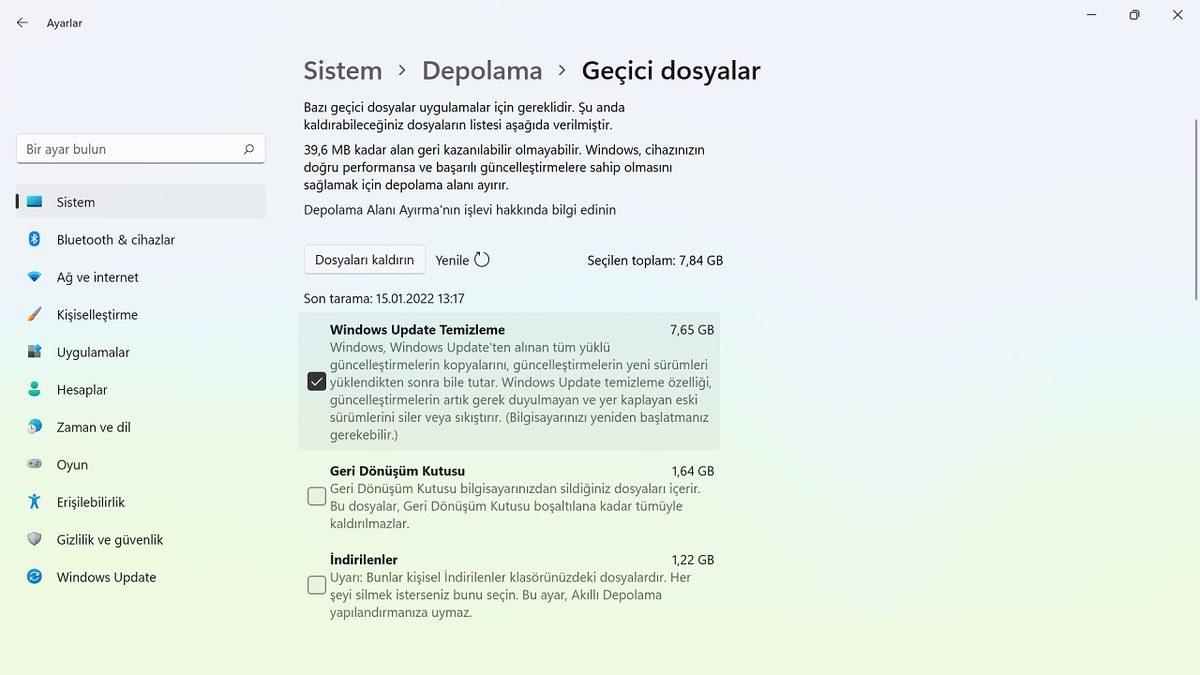 Ayarlar

Bir ayar bulun

Sistem
Bluetooth & cihazlar
Ağ ve internet
Kişiselleştirme
Uygulamalar
Hesaplar
Zaman ve dil
Oyun
Erişilebilirlik
Gizlilik ve güvenlik
Windows Update

Sistem > Depolama > Geçici dosyalar

Bazı geçici dosyalar uygulamalar için gereklidir. Şu anda kaldırabileceğiniz dosyaların listesi aşağıda verilmiştir.

39,6 MB kadar alan geri kazanılabilir olmayabilir. Windows, cihazınızın doğru performansa ve başarılı güncelleştirmelere sahip olmasını sağlamak için depolama alanı ayırır.

Depolama Alanı Ayırma'nın işlevi hakkında bilgi edinin

Dosyaları kaldırın
Yenile
Seçilen toplam: 7,84 GB

Son tarama: 15.01.2022 13:17

Windows Update Temizleme
7,65 GB
Windows, Windows Update'ten alınan tüm yüklü güncelleştirmelerin kopyalarını, güncelleştirmelerin yeni sürümleri yüklendikten sonra bile tutar. Windows Update temizleme özelliği, güncelleştirmelerin artık gerek duyulmayan ve yer kaplayan eski sürümlerini siler veya sıkıştırır. (Bilgisayarınızı yeniden başlatmanız gerekebilir.)

Geri Dönüşüm Kutusu
1,64 GB
Geri Dönüşüm Kutusu bilgisayarınızdan sildiğiniz dosyaları içerir. Bu dosyalar, Geri Dönüşüm Kutusu boşaltılana kadar tümüyle kaldırılmazlar.

İndirilenler
1,22 GB
Uyarı: Bunlar kişisel İndirilenler klasörünüzdeki dosyalardır. Her şeyi silmek isterseniz bunu seçin. Bu ayar, Akıllı Depolama yapılandırmanıza uymaz.